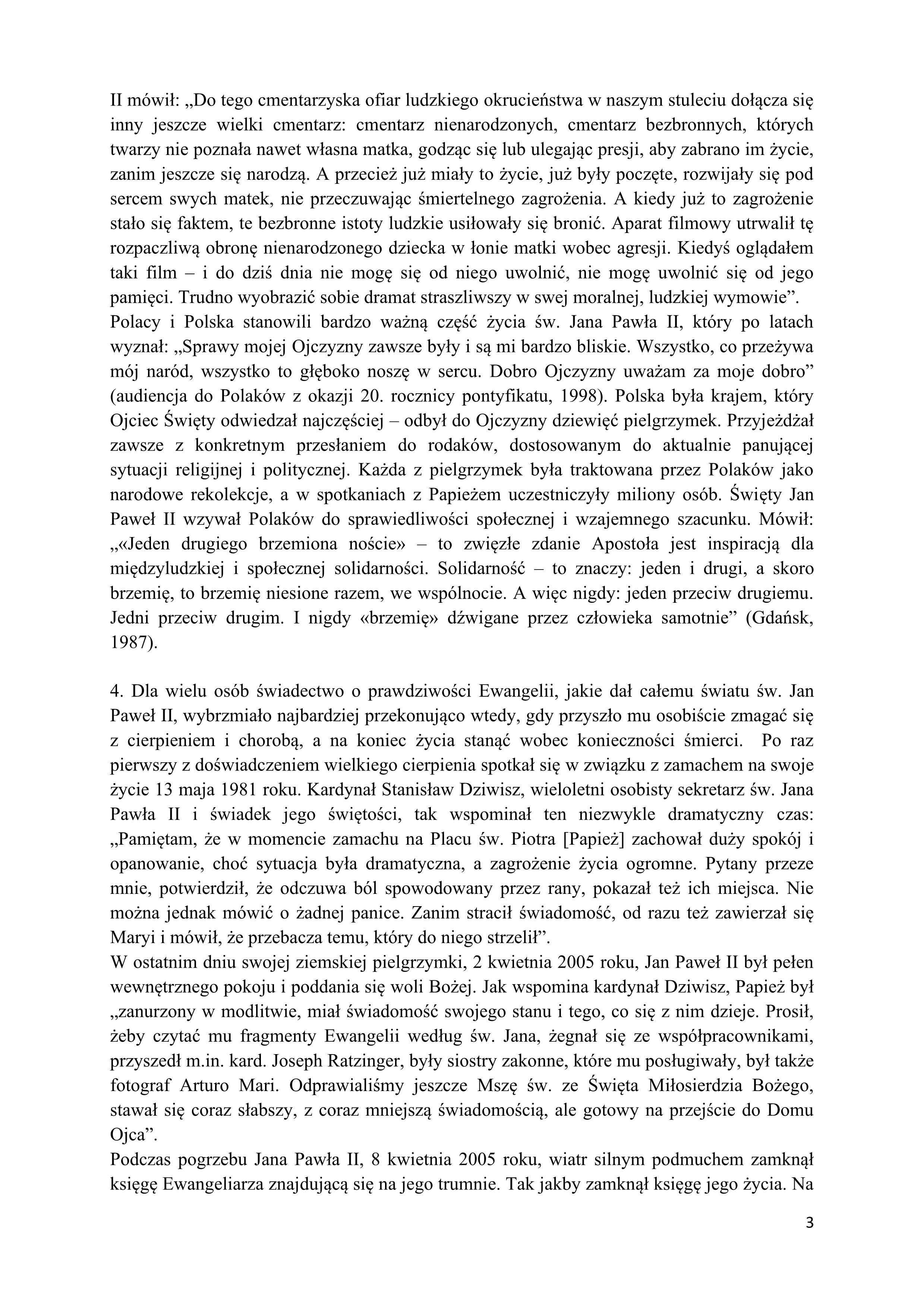 II mówił: „Do tego cmentarzyska ofiar ludzkiego okrucieństwa w naszym stuleciu dołącza się inny jeszcze wielki cmentarz: cmentarz nienarodzonych, cmentarz bezbronnych, których twarzy nie poznała nawet własna matka, godząc się lub ulegając presji, aby zabrano im życie, zanim jeszcze się narodzą. A przecież już miały to życie, już były poczęte, rozwijały się pod sercem swych matek, nie przeczuwając śmiertelnego zagrożenia. A kiedy już to zagrożenie stało się faktem, te bezbronne istoty ludzkie usiłowały się bronić. Aparat filmowy utrwalił tę rozpaczliwą obronę nienarodzonego dziecka w łonie matki wobec agresji. Kiedyś oglądałem taki film – i do dziś dnia nie mogę się od niego uwolnić, nie mogę uwolnić się od jego pamięci. Trudno wyobrazić sobie dramat straszliwszy w swej moralnej, ludzkiej wymowie”.
Polacy i Polska stanowili bardzo ważną część życia św. Jana Pawła II, który po latach wyznał: „Sprawy mojej Ojczyzny zawsze były i są mi bardzo bliskie. Wszystko, co przeżywa mój naród, wszystko to głęboko noszę w sercu. Dobro Ojczyzny uważam za moje dobro” (audiencja do Polaków z okazji 20. rocznicy pontyfikatu, 1998). Polska była krajem, który Ojciec Święty odwiedzał najczęściej – odbył do Ojczyzny dziewięć pielgrzymek. Przyjeżdżał zawsze z konkretnym przesłaniem do rodaków, dostosowanym do aktualnie panującej sytuacji religijnej i politycznej. Każda z pielgrzymek była traktowana przez Polaków jako narodowe rekolekcje, a w spotkaniach z Papieżem uczestniczyły miliony osób. Święty Jan Paweł II wzywał Polaków do sprawiedliwości społecznej i wzajemnego szacunku. Mówił: „«Jeden drugiego brzemiona noście» – to zwięzłe zdanie Apostoła jest inspiracją dla międzyludzkiej i społecznej solidarności. Solidarność – to znaczy: jeden i drugi, a skoro brzemię, to brzemię niesione razem, we wspólnocie. A więc nigdy: jeden przeciw drugiemu. Jedni przeciw drugim. I nigdy «brzemię» dźwigane przez człowieka samotnie” (Gdańsk, 1987).

4. Dla wielu osób świadectwo o prawdziwości Ewangelii, jakie dał całemu światu św. Jan Paweł II, wybrzmiało najbardziej przekonująco wtedy, gdy przyszło mu osobiście zmagać się z cierpieniem i chorobą, a na koniec życia stanąć wobec konieczności śmierci. Po raz pierwszy z doświadczeniem wielkiego cierpienia spotkał się w związku z zamachem na swoje życie 13 maja 1981 roku. Kardynał Stanisław Dziwisz, wieloletni osobisty sekretarz św. Jana Pawła II i świadek jego świętości, tak wspominał ten niezwykle dramatyczny czas: „Pamiętam, że w momencie zamachu na Placu św. Piotra [Papież] zachował duży spokój i opanowanie, choć sytuacja była dramatyczna, a zagrożenie życia ogromne. Pytany przeze mnie, potwierdził, że odczuwa ból spowodowany przez rany, pokazał też ich miejsca. Nie można jednak mówić o żadnej panice. Zanim stracił świadomość, od razu też zawierzał się Maryi i mówił, że przebacza temu, który do niego strzelił”.
W ostatnim dniu swojej ziemskiej pielgrzymki, 2 kwietnia 2005 roku, Jan Paweł II był pełen wewnętrznego pokoju i poddania się woli Bożej. Jak wspomina kardynał Dziwisz, Papież był „zanurzony w modlitwie, miał świadomość swojego stanu i tego, co się z nim dzieje. Prosił, żeby czytać mu fragmenty Ewangelii według św. Jana, żegnał się ze współpracownikami, przyszedł m.in. kard. Joseph Ratzinger, były siostry zakonne, które mu posługiwały, był także fotograf Arturo Mari. Odprawialiśmy jeszcze Mszę św. ze Święta Miłosierdzia Bożego, stawał się coraz słabszy, z coraz mniejszą świadomością, ale gotowy na przejście do Domu Ojca”.
Podczas pogrzebu Jana Pawła II, 8 kwietnia 2005 roku, wiatr silnym podmuchem zamknął księgę Ewangeliarza znajdującą się na jego trumnie. Tak jakby zamknął księgę jego życia. Na

3